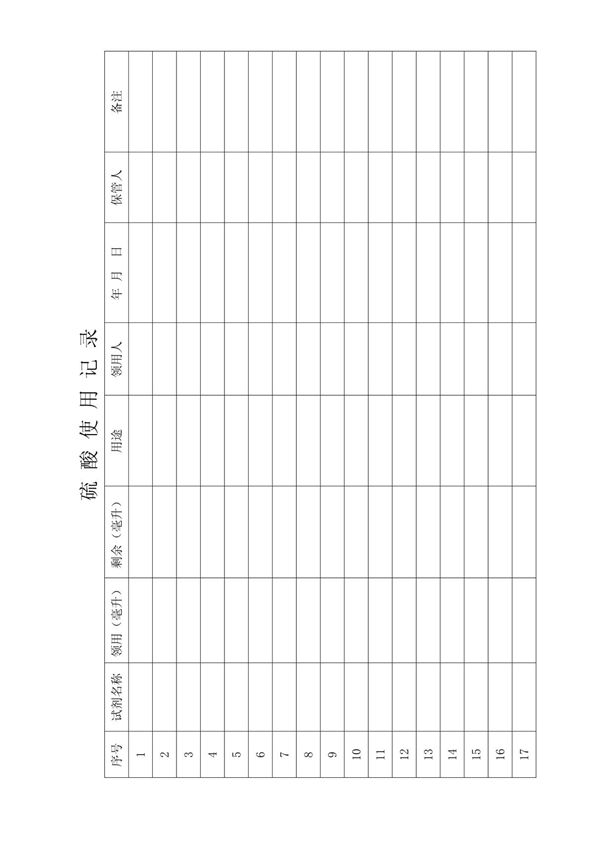 硫酸使用记录

| 序号 | 试剂名称 | 领用（毫升） | 剩余（毫升） | 用途 | 领用人 | 年 月 日 | 保管人 | 备注 |
|---|---|---|---|---|---|---|---|---|
| 1 | | | | | | | | |
| 2 | | | | | | | | |
| 3 | | | | | | | | |
| 4 | | | | | | | | |
| 5 | | | | | | | | |
| 6 | | | | | | | | |
| 7 | | | | | | | | |
| 8 | | | | | | | | |
| 9 | | | | | | | | |
| 10 | | | | | | | | |
| 11 | | | | | | | | |
| 12 | | | | | | | | |
| 13 | | | | | | | | |
| 14 | | | | | | | | |
| 15 | | | | | | | | |
| 16 | | | | | | | | |
| 17 | | | | | | | | |